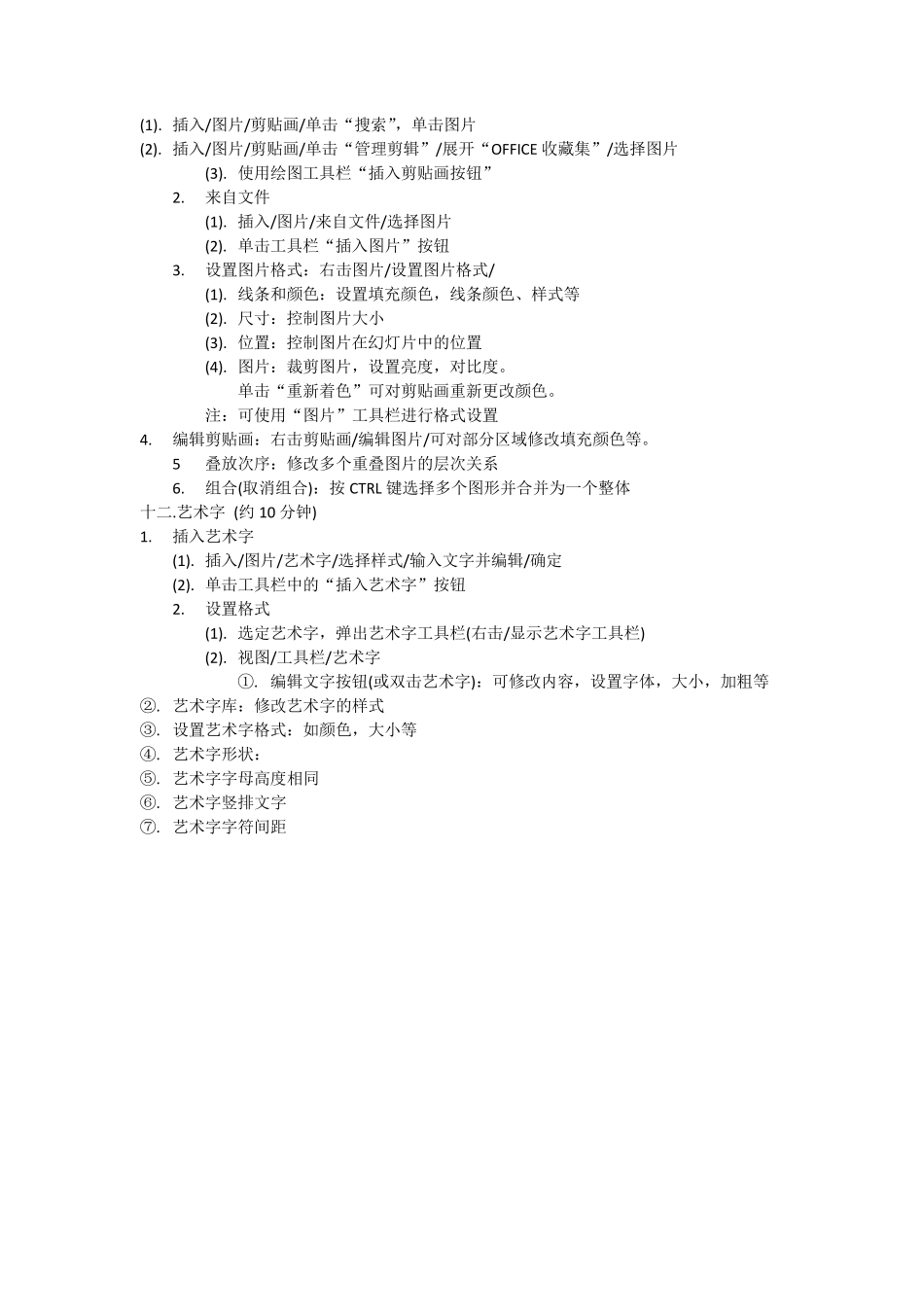 (1). 插入/图片/剪贴画/单击“搜索”，单击图片
(2). 插入/图片/剪贴画/单击“管理剪辑”/展开“OFFICE 收藏集”/选择图片
(3). 使用绘图工具栏“插入剪贴画按钮”
2. 来自文件
(1). 插入/图片/来自文件/选择图片
(2). 单击工具栏“插入图片”按钮
3. 设置图片格式：右击图片/设置图片格式/
(1). 线条和颜色：设置填充颜色，线条颜色、样式等
(2). 尺寸：控制图片大小
(3). 位置：控制图片在幻灯片中的位置
(4). 图片：裁剪图片，设置亮度，对比度。
单击“重新着色”可对剪贴画重新更改颜色。
注：可使用“图片”工具栏进行格式设置
4. 编辑剪贴画：右击剪贴画/编辑图片/可对部分区域修改填充颜色等。
5 叠放次序：修改多个重叠图片的层次关系
6. 组合(取消组合)：按 CTRL 键选择多个图形并合并为一个整体
十二.艺术字 (约 10 分钟)
1. 插入艺术字
(1). 插入/图片/艺术字/选择样式/输入文字并编辑/确定
(2). 单击工具栏中的“插入艺术字”按钮
2. 设置格式
(1). 选定艺术字，弹出艺术字工具栏(右击/显示艺术字工具栏)
(2). 视图/工具栏/艺术字
①. 编辑文字按钮(或双击艺术字)：可修改内容，设置字体，大小，加粗等
②. 艺术字库：修改艺术字的样式
③. 设置艺术字格式：如颜色，大小等
④. 艺术字形状：
⑤. 艺术字字母高度相同
⑥. 艺术字竖排文字
⑦. 艺术字字符间距